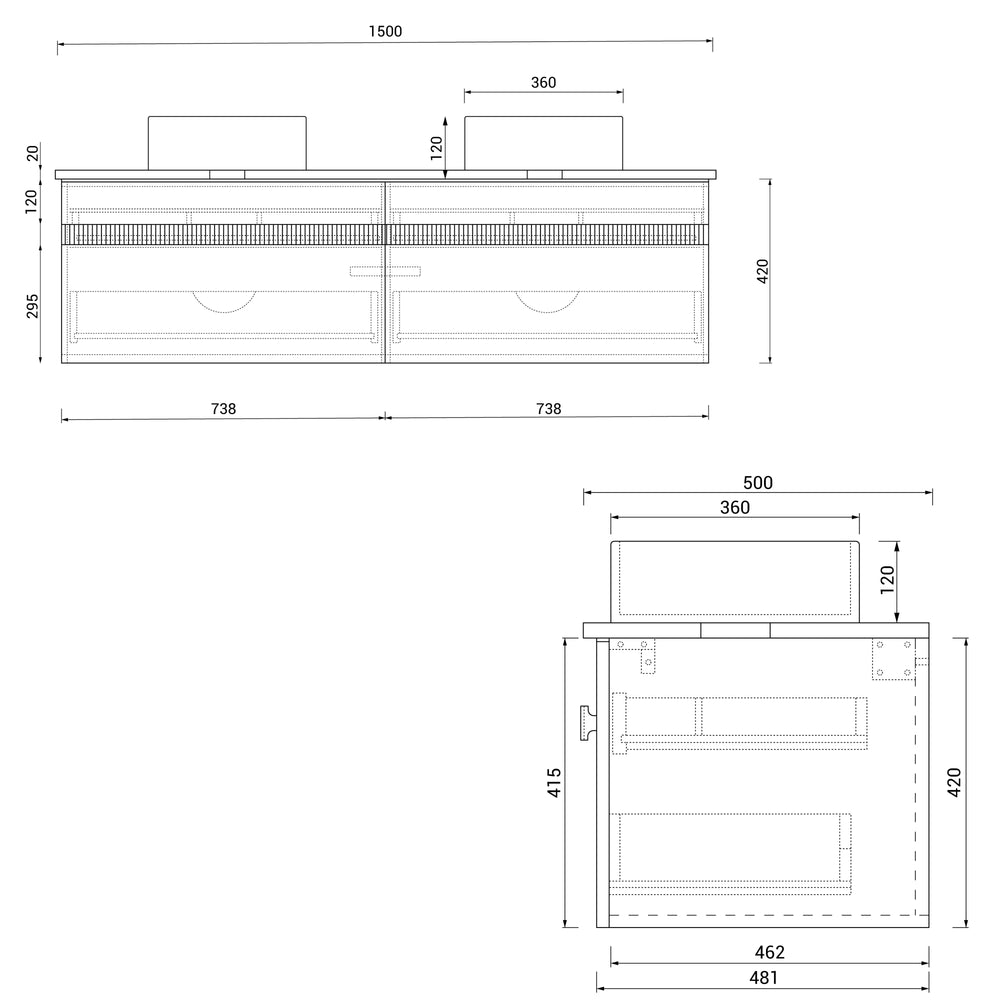 1500

360

20

120

120

295

420

738

738

500

360

120

415

420

462

481